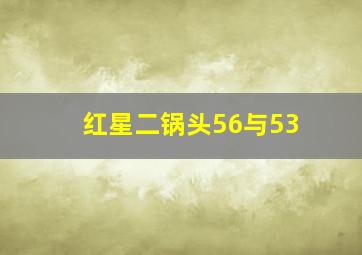 红星二锅头56与53